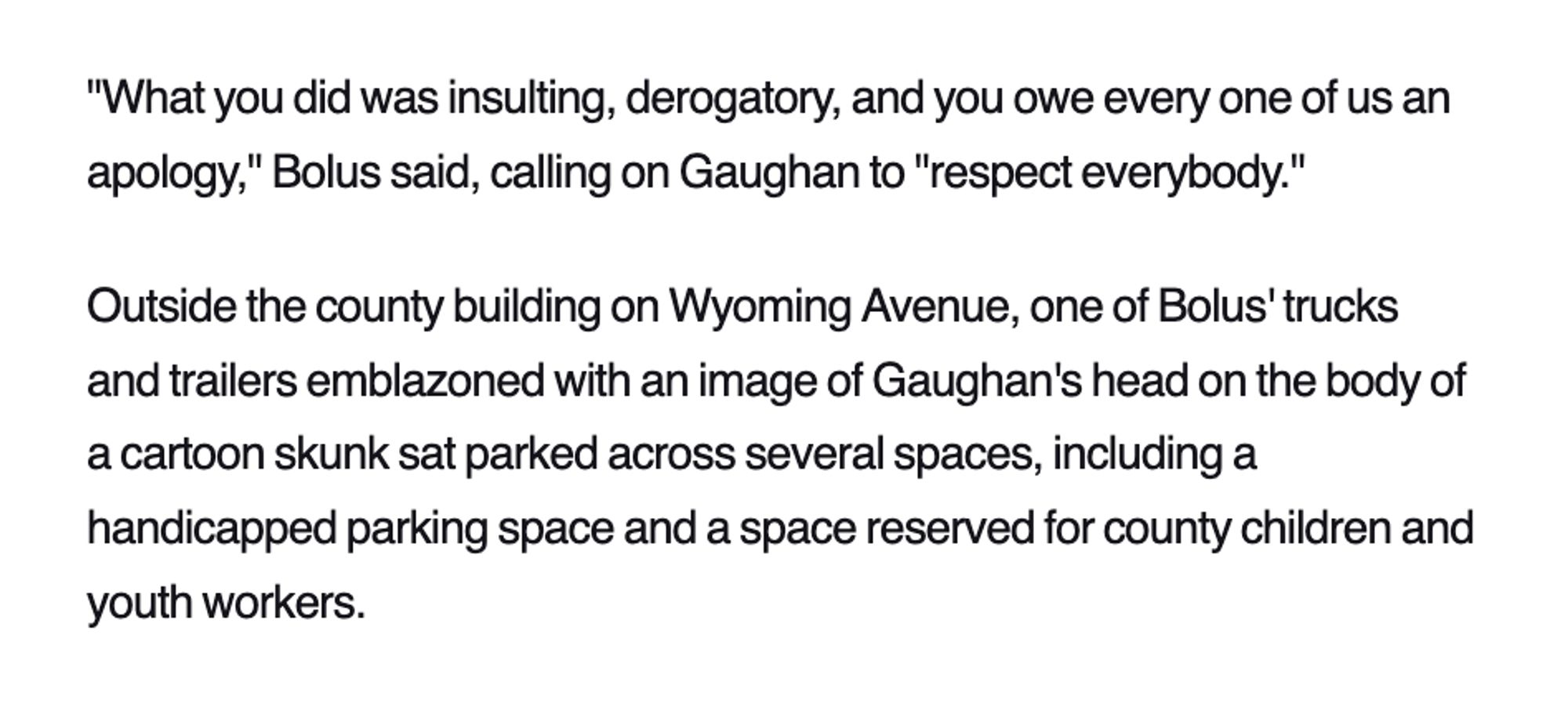 "What you did was insulting, derogatory, and you owe every one of us an apology," Bolus said, calling on Gaughan to "respect everybody."

Outside the county building on Wyoming Avenue, one of Bolus' trucks and trailers emblazoned with an image of Gaughan's head on the body of a cartoon skunk sat parked across several spaces, including a handicapped parking space and a space reserved for county children and youth workers.